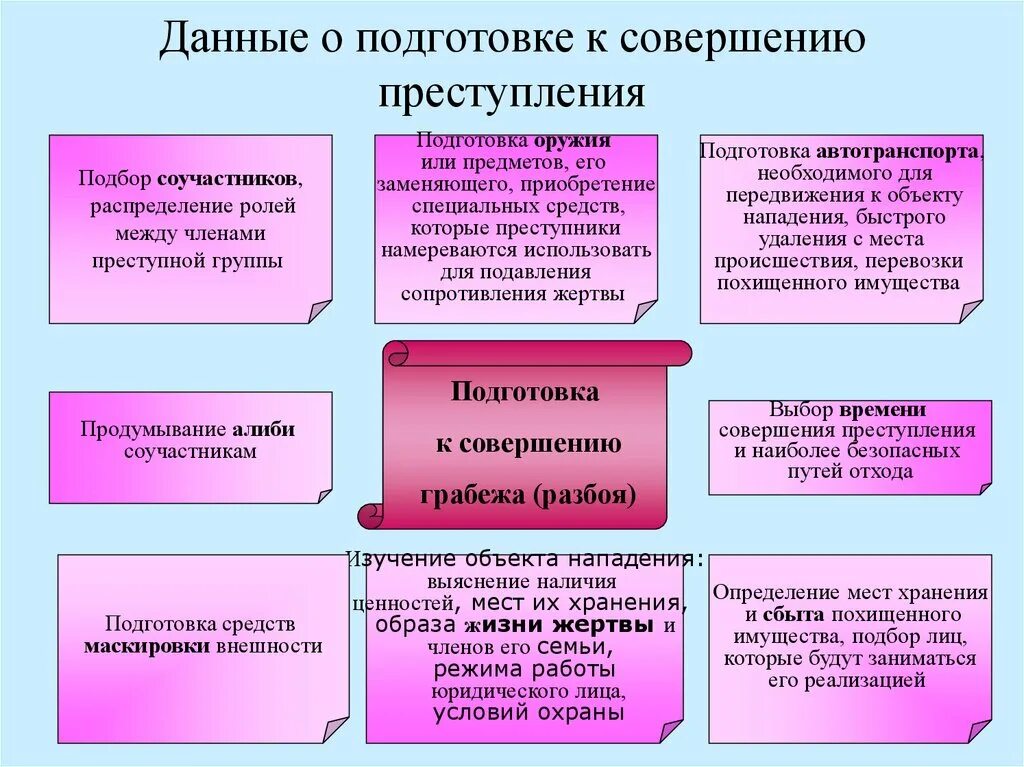 Данные о подготовке к совершению преступления

Подбор соучастников, распределение ролей между членами преступной группы

Подготовка оружия или предметов, его заменяющего, приобретение специальных средств, которые преступники намереваются использовать для подавления сопротивления жертвы

Подготовка автотранспорта, необходимого для передвижения к объекту нападения, быстрого удаления с места происшествия, перевозки похищенного имущества

Продумывание алиби соучастникам

Подготовка к совершению грабежа (разбоя)

Выбор времени совершения преступления и наиболее безопасных путей отхода

Подготовка средств маскировки внешности

Изучение объекта нападения: выяснение наличия ценностей, мест их хранения, образа жизни жертвы и членов его семьи, режима работы юридического лица, условий охраны

Определение мест хранения и сбыта похищенного имущества, подбор лиц, которые будут заниматься его реализацией